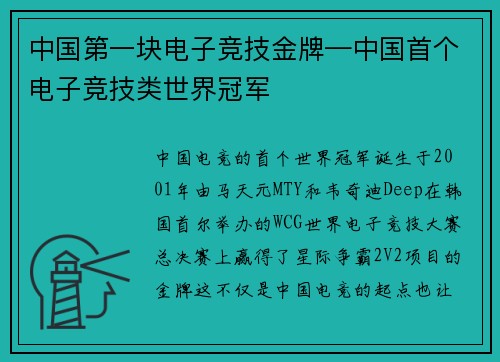 中国第一块电子竞技金牌—中国首个电子竞技类世界冠军

中国电竞的首个世界冠军诞生于2001年由马天元MTY和韦奇迪Deep在韩国首尔举办的WCG世界电子竞技大赛总决赛上赢得了星际争霸2V2项目的金牌这不仅是中国电竞的起点也让